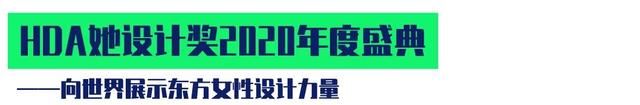 HDA她设计奖2020年度盛典

——向世界展示东方女性设计力量